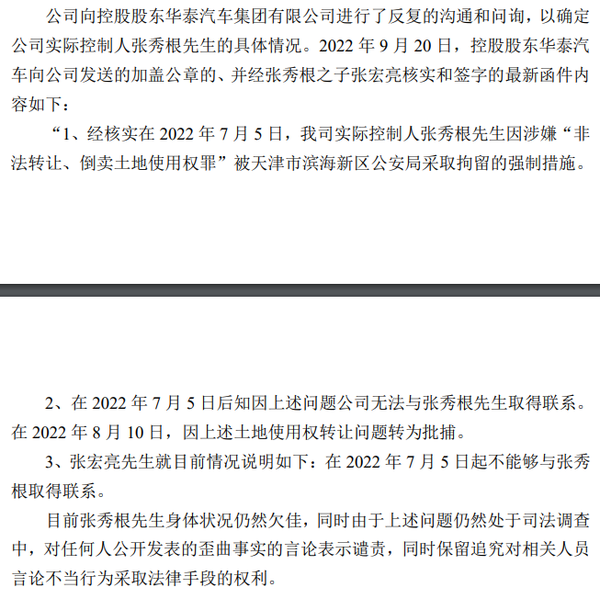 公司向控股股东华泰汽车集团有限公司进行了反复的沟通和问询，以确定公司实际控制人张秀根先生的具体情况。2022 年 9 月 20 日，控股股东华泰汽车向公司发送的加盖公章的、并经张秀根之子张宏亮核实和签字的最新函件内容如下：

“1、经核实在 2022 年 7 月 5 日，我司实际控制人张秀根先生因涉嫌“非法转让、倒卖土地使用权罪”被天津市滨海新区公安局采取拘留的强制措施。

2、在 2022 年 7 月 5 日后知因上述问题公司无法与张秀根先生取得联系。在 2022 年 8 月 10 日，因上述土地使用权转让问题转为批捕。

3、张宏亮先生就目前情况说明如下：在 2022 年 7 月 5 日起不能够与张秀根取得联系。

目前张秀根先生身体状况仍然欠佳，同时由于上述问题仍然处于司法调查中，对任何人公开发表的歪曲事实的言论表示谴责，同时保留追究对相关人员言论不当行为采取法律手段的权利。